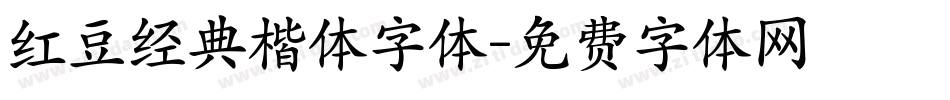 红豆经典楷体字体-免费字体网